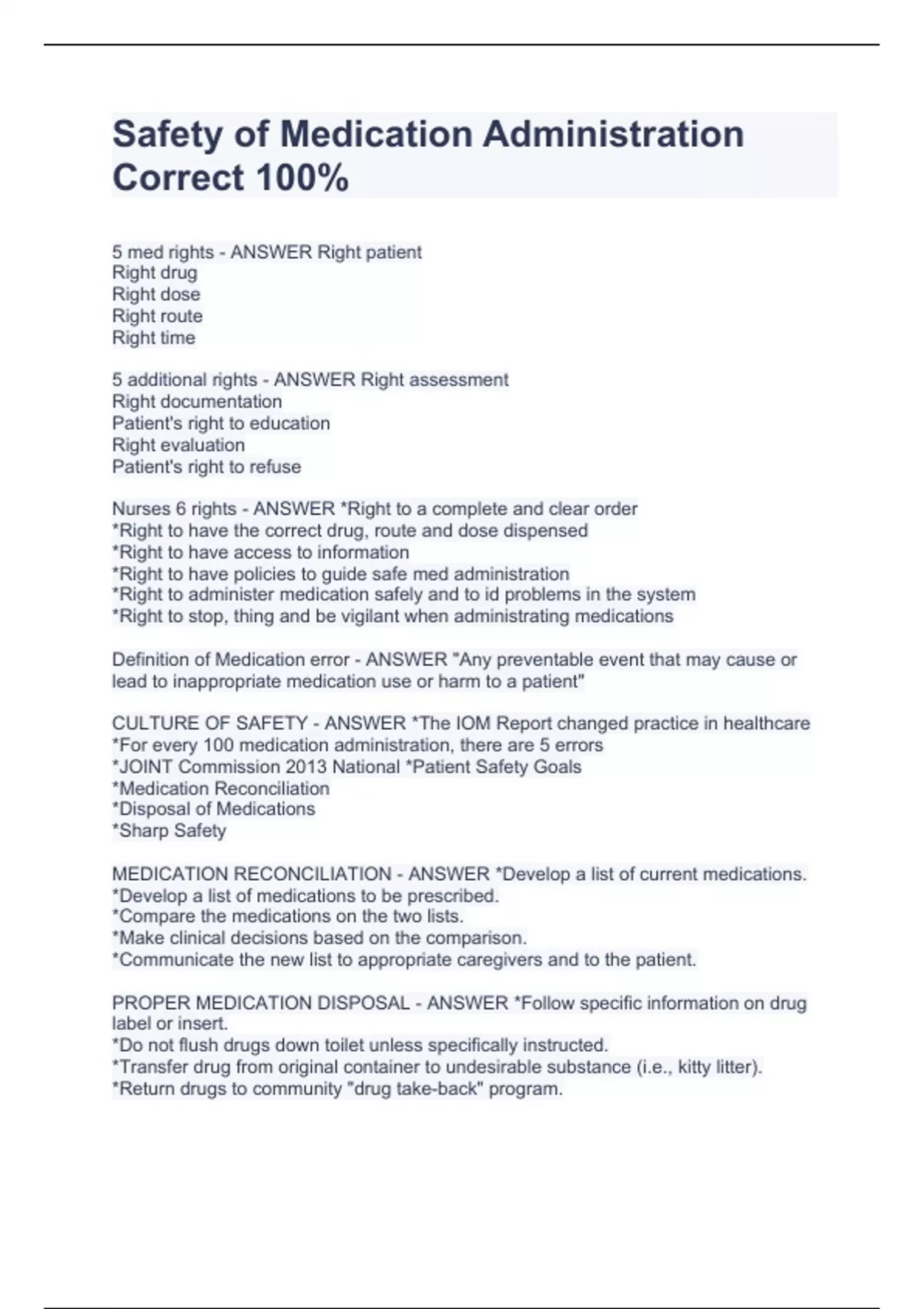 Safety of Medication Administration Correct 100%

5 med rights - ANSWER Right patient
Right drug
Right dose
Right route
Right time

5 additional rights - ANSWER Right assessment
Right documentation
Patient's right to education
Right evaluation
Patient's right to refuse

Nurses 6 rights - ANSWER *Right to a complete and clear order
*Right to have the correct drug, route and dose dispensed
*Right to have access to information
*Right to have policies to guide safe med administration
*Right to administer medication safely and to id problems in the system
*Right to stop, thing and be vigilant when administrating medications

Definition of Medication error - ANSWER "Any preventable event that may cause or lead to inappropriate medication use or harm to a patient"

CULTURE OF SAFETY - ANSWER *The IOM Report changed practice in healthcare
*For every 100 medication administration, there are 5 errors
*JOINT Commission 2013 National *Patient Safety Goals
*Medication Reconciliation
*Disposal of Medications
*Sharp Safety

MEDICATION RECONCILIATION - ANSWER *Develop a list of current medications.
*Develop a list of medications to be prescribed.
*Compare the medications on the two lists.
*Make clinical decisions based on the comparison.
*Communicate the new list to appropriate caregivers and to the patient.

PROPER MEDICATION DISPOSAL - ANSWER *Follow specific information on drug label or insert.
*Do not flush drugs down toilet unless specifically instructed.
*Transfer drug from original container to undesirable substance (i.e., kitty litter).
*Return drugs to community "drug take-back" program.